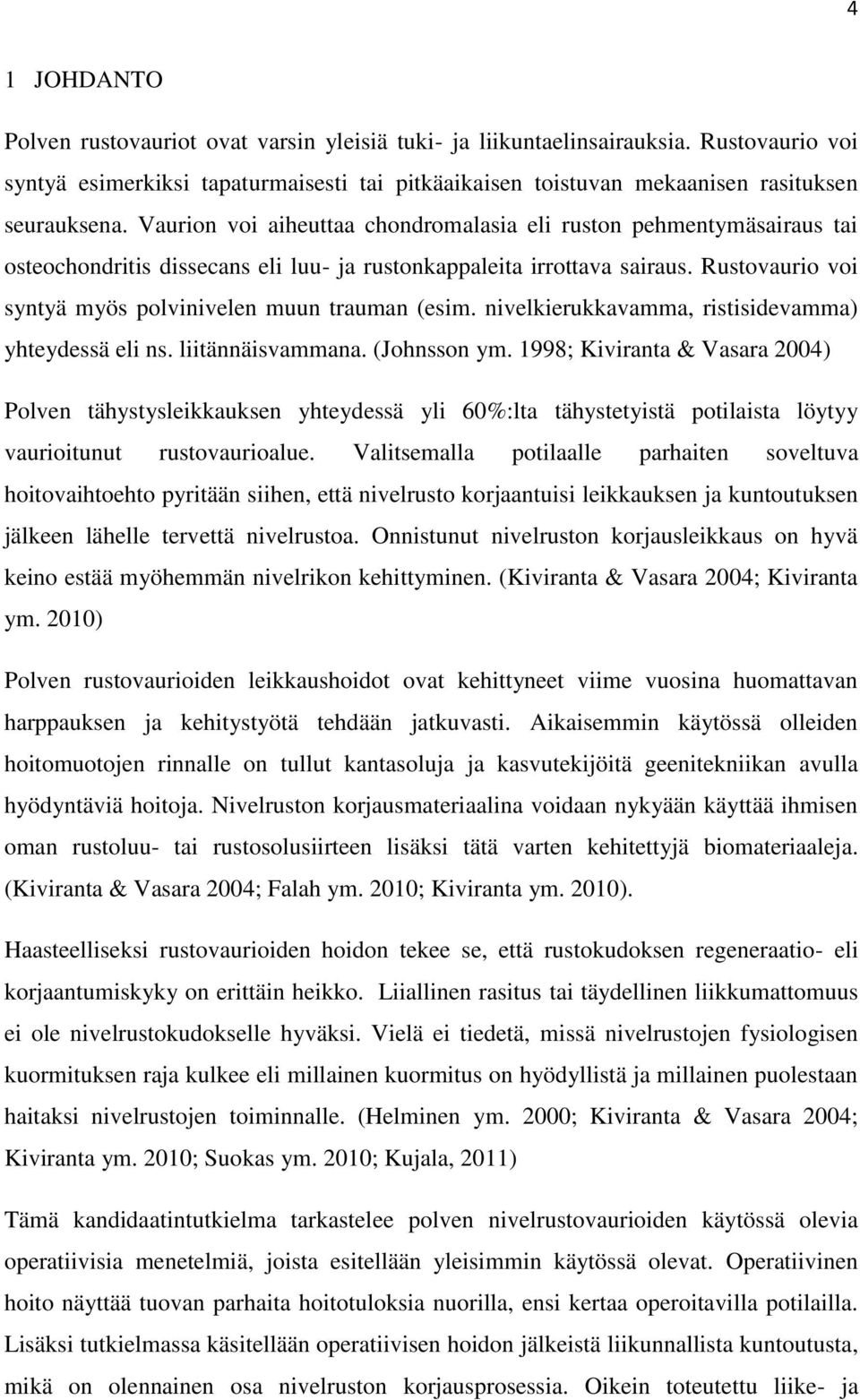 4

1 JOHDANTO

Polven rustovauriot ovat varsin yleisiä tuki- ja liikuntaelinsairauksia. Rustovaurio voi syntyä esimerkiksi tapaturmaisesti tai pitkäaikaisen toistuvan mekaanisen rasituksen seurauksena. Vaurion voi aiheuttaa chondromalasia eli ruston pehmentymäsairaus tai osteochondritis dissecans eli luu- ja rustonkappaleita irrottava sairaus. Rustovaurio voi syntyä myös polvinivelen muun trauman (esim. nivelkierukkavamma, ristisidevamma) yhteydessä eli ns. liitännäisvammana. (Johnsson ym. 1998; Kiviranta & Vasara 2004)

Polven tähystysleikkauksen yhteydessä yli 60%:lta tähystetyistä potilaista löytyy vaurioitunut rustovaurioalue. Valitsemalla potilaalle parhaiten soveltuva hoitovaihtoehto pyritään siihen, että nivelrusto korjaantuisi leikkauksen ja kuntoutuksen jälkeen lähelle tervettä nivelrustoa. Onnistunut nivelruston korjausleikkaus on hyvä keino estää myöhemmän nivelrikon kehittyminen. (Kiviranta & Vasara 2004; Kiviranta ym. 2010)

Polven rustovaurioiden leikkaushoidot ovat kehittyneet viime vuosina huomattavan harppauksen ja kehitystyötä tehdään jatkuvasti. Aikaisemmin käytössä olleiden hoitomuotojen rinnalle on tullut kantasoluja ja kasvutekijöitä geenitekniikan avulla hyödyntäviä hoitoja. Nivelruston korjausmateriaalina voidaan nykyään käyttää ihmisen oman rustoluu- tai rustosolusiirteen lisäksi tätä varten kehitettyjä biomateriaaleja. (Kiviranta & Vasara 2004; Falah ym. 2010; Kiviranta ym. 2010).

Haasteelliseksi rustovaurioiden hoidon tekee se, että rustokudoksen regeneraatio- eli korjaantumiskyky on erittäin heikko. Liiallinen rasitus tai täydellinen liikkumattomuus ei ole nivelrustokudokselle hyväksi. Vielä ei tiedetä, missä nivelrustojen fysiologisen kuormituksen raja kulkee eli millainen kuormitus on hyödyllistä ja millainen puolestaan haitaksi nivelrustojen toiminnalle. (Helminen ym. 2000; Kiviranta & Vasara 2004; Kiviranta ym. 2010; Suokas ym. 2010; Kujala, 2011)

Tämä kandidaatintutkielma tarkastelee polven nivelrustovaurioiden käytössä olevia operatiivisia menetelmiä, joista esitellään yleisimmin käytössä olevat. Operatiivinen hoito näyttää tuovan parhaita hoitotuloksia nuorilla, ensi kertaa operoitavilla potilailla. Lisäksi tutkielmassa käsitellään operatiivisen hoidon jälkeistä liikunnallista kuntoutusta, mikä on olennainen osa nivelruston korjausprosessia. Oikein toteutettu liike- ja